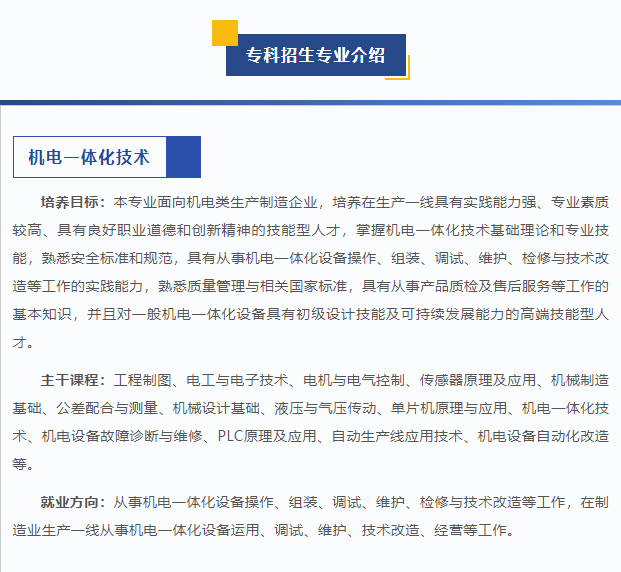 专科招生专业介绍

机电一体化技术

培养目标：本专业面向机电类生产制造企业，培养在生产一线具有实践能力强、专业素质较高、具有良好职业道德和创新精神的技能型人才，掌握机电一体化技术基础理论和专业技能，熟悉安全标准和规范，具有从事机电一体化设备操作、组装、调试、维护、检修与技术改造等工作的实践能力，熟悉质量管理与相关国家标准，具有从事产品质检及售后服务等工作的基本知识，并且对一般机电一体化设备具有初级设计技能及可持续发展能力的高端技能型人才。

主干课程：工程制图、电工与电子技术、电机与电气控制、传感器原理及应用、机械制造基础、公差配合与测量、机械设计基础、液压与气压传动、单片机原理与应用、机电一体化技术、机电设备故障诊断与维修、PLC原理及应用、自动生产线应用技术、机电设备自动化改造等。

就业方向：从事机电一体化设备操作、组装、调试、维护、检修与技术改造等工作，在制造业生产一线从事机电一体化设备运用、调试、维护、技术改造、经营等工作。